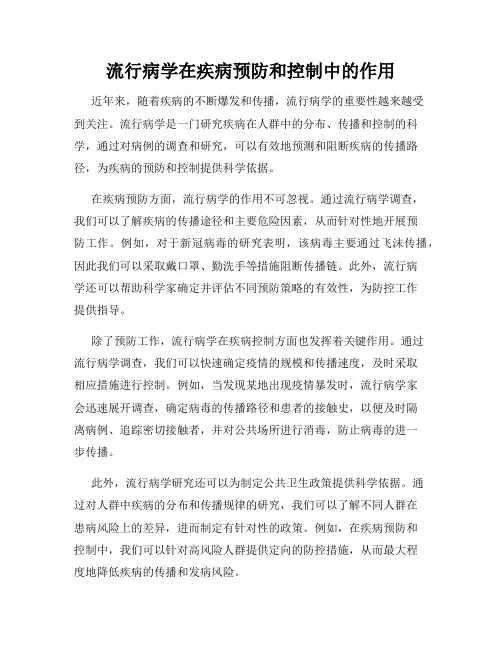 流行病学在疾病预防和控制中的作用

近年来，随着疾病的不断爆发和传播，流行病学的重要性越来越受到关注。流行病学是一门研究疾病在人群中的分布、传播和控制的科学，通过对病例的调查和研究，可以有效地预测和阻断疾病的传播路径，为疾病的预防和控制提供科学依据。

在疾病预防方面，流行病学的作用不可忽视。通过流行病学调查，我们可以了解疾病的传播途径和主要危险因素，从而针对性地开展预防工作。例如，对于新冠病毒的研究表明，该病毒主要通过飞沫传播，因此我们可以采取戴口罩、勤洗手等措施阻断传播链。此外，流行病学还可以帮助科学家确定并评估不同预防策略的有效性，为防控工作提供指导。

除了预防工作，流行病学在疾病控制方面也发挥着关键作用。通过流行病学调查，我们可以快速确定疫情的规模和传播速度，及时采取相应措施进行控制。例如，当发现某地出现疫情暴发时，流行病学家会迅速展开调查，确定病毒的传播路径和患者的接触史，以便及时隔离病例、追踪密切接触者，并对公共场所进行消毒，防止病毒的进一步传播。

此外，流行病学研究还可以为制定公共卫生政策提供科学依据。通过对人群中疾病的分布和传播规律的研究，我们可以了解不同人群在患病风险上的差异，进而制定有针对性的政策。例如，在疾病预防和控制中，我们可以针对高风险人群提供定向的防控措施，从而最大程度地降低疾病的传播和发病风险。